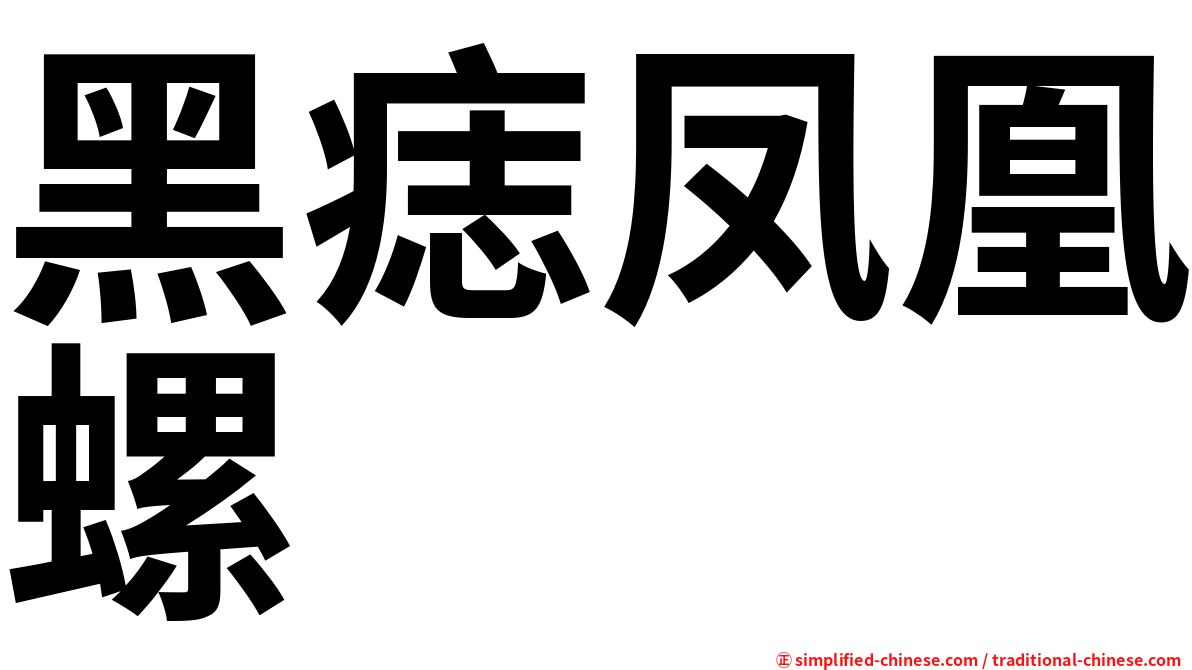 黑痣凤凰螺

㊣ simplified-chinese.com / traditional-chinese.com